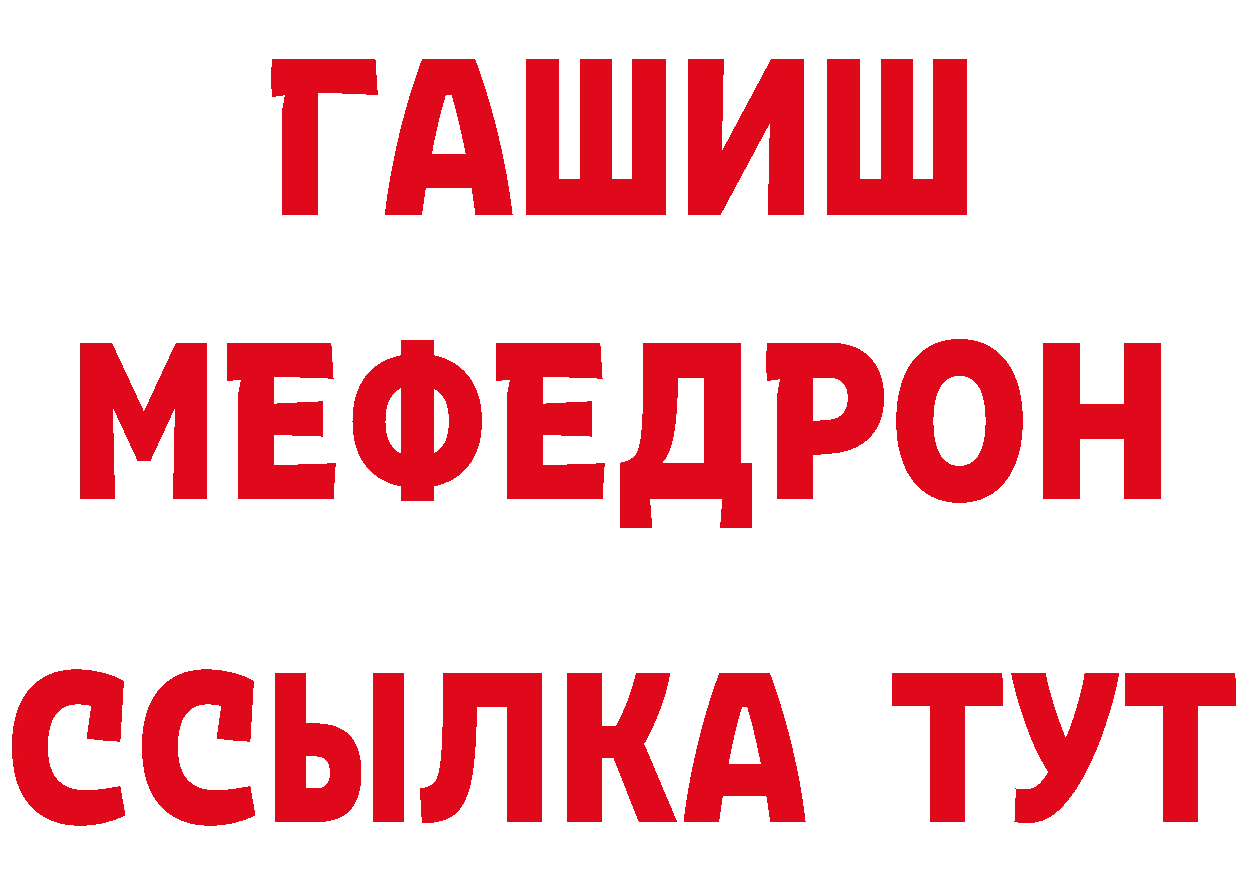 ГАШИШ
МЕФЕДРОН
ССЫЛКА ТУТ